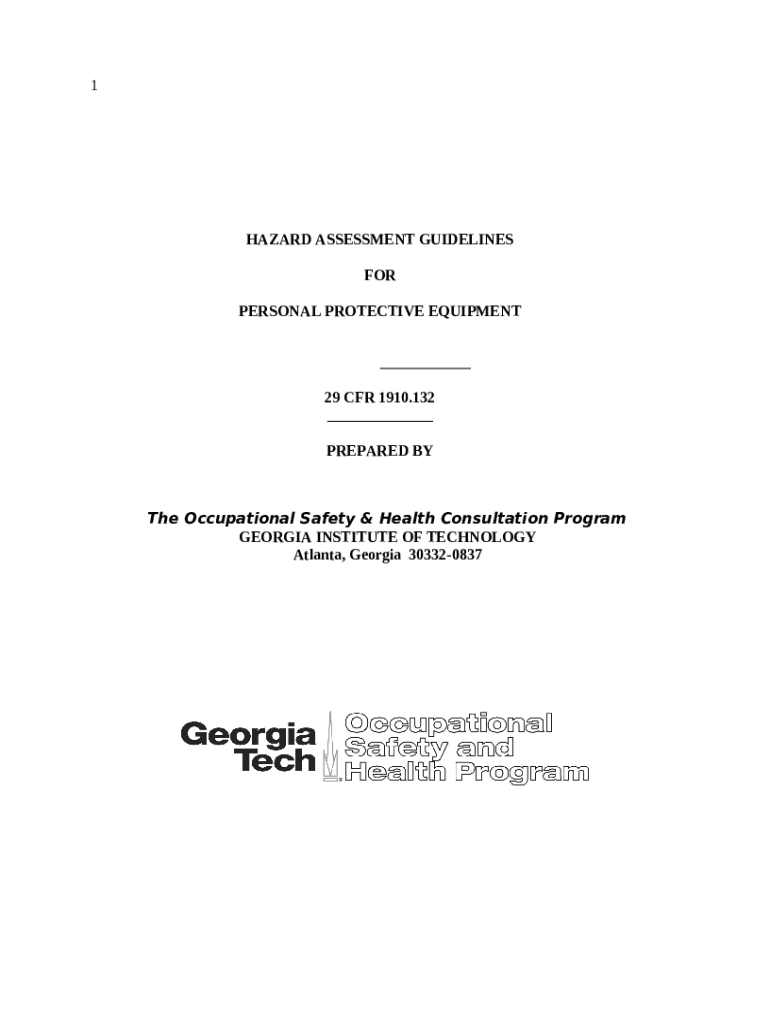 1

HAZARD ASSESSMENT GUIDELINES

FOR

PERSONAL PROTECTIVE EQUIPMENT

29 CFR 1910.132

PREPARED BY

The Occupational Safety & Health Consultation Program
GEORGIA INSTITUTE OF TECHNOLOGY
Atlanta, Georgia 30332-0837

Georgia Tech Occupational Safety and Health Program